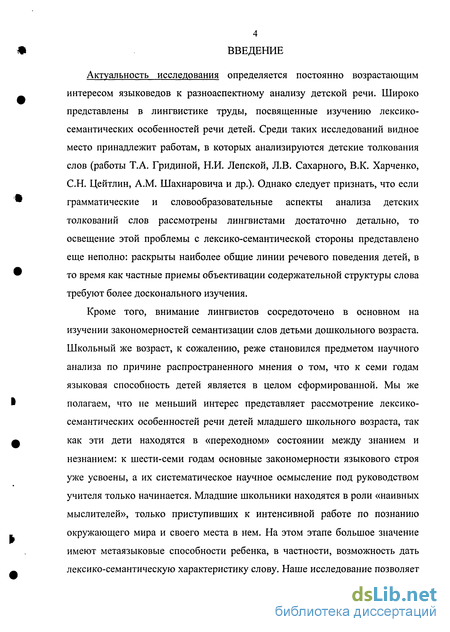 4

ВВЕДЕНИЕ

Актуальность исследования определяется постоянно возрастающим интересом языковедов к разноаспектному анализу детской речи. Широко представлены в лингвистике труды, посвященные изучению лексико-семантических особенностей речи детей. Среди таких исследований видное место принадлежит работам, в которых анализируются детские толкования слов (работы Т.А. Гридиной, Н.И. Лепской, Л.В. Сахарного, В.К. Харченко, С.Н. Цейтлин, А.М. Шахнаровича и др.). Однако следует признать, что если грамматические и словообразовательные аспекты анализа детских толкований слов рассмотрены лингвистами достаточно детально, то освещение этой проблемы с лексико-семантической стороны представлено еще неполно: раскрыты наиболее общие линии речевого поведения детей, в то время как частные приемы объективации содержательной структуры слова требуют более досконального изучения.

Кроме того, внимание лингвистов сосредоточено в основном на изучении закономерностей семантизации слов детьми дошкольного возраста. Школьный же возраст, к сожалению, реже становился предметом научного анализа по причине распространенного мнения о том, что к семи годам языковая способность детей является в целом сформированной. Мы же полагаем, что не меньший интерес представляет рассмотрение лексико-семантических особенностей речи детей младшего школьного возраста, так как эти дети находятся в «переходном» состоянии между знанием и незнанием: к шести-семи годам основные закономерности языкового строя уже усвоены, а их систематическое научное осмысление под руководством учителя только начинается. Младшие школьники находятся в роли «наивных мыслителей», только приступивших к интенсивной работе по познанию окружающего мира и своего места в нем. На этом этапе большое значение имеют метаязыковые способности ребенка, в частности, возможность дать лексико-семантическую характеристику слову. Наше исследование позволяет

dsLib.net
библиотека диссертаций